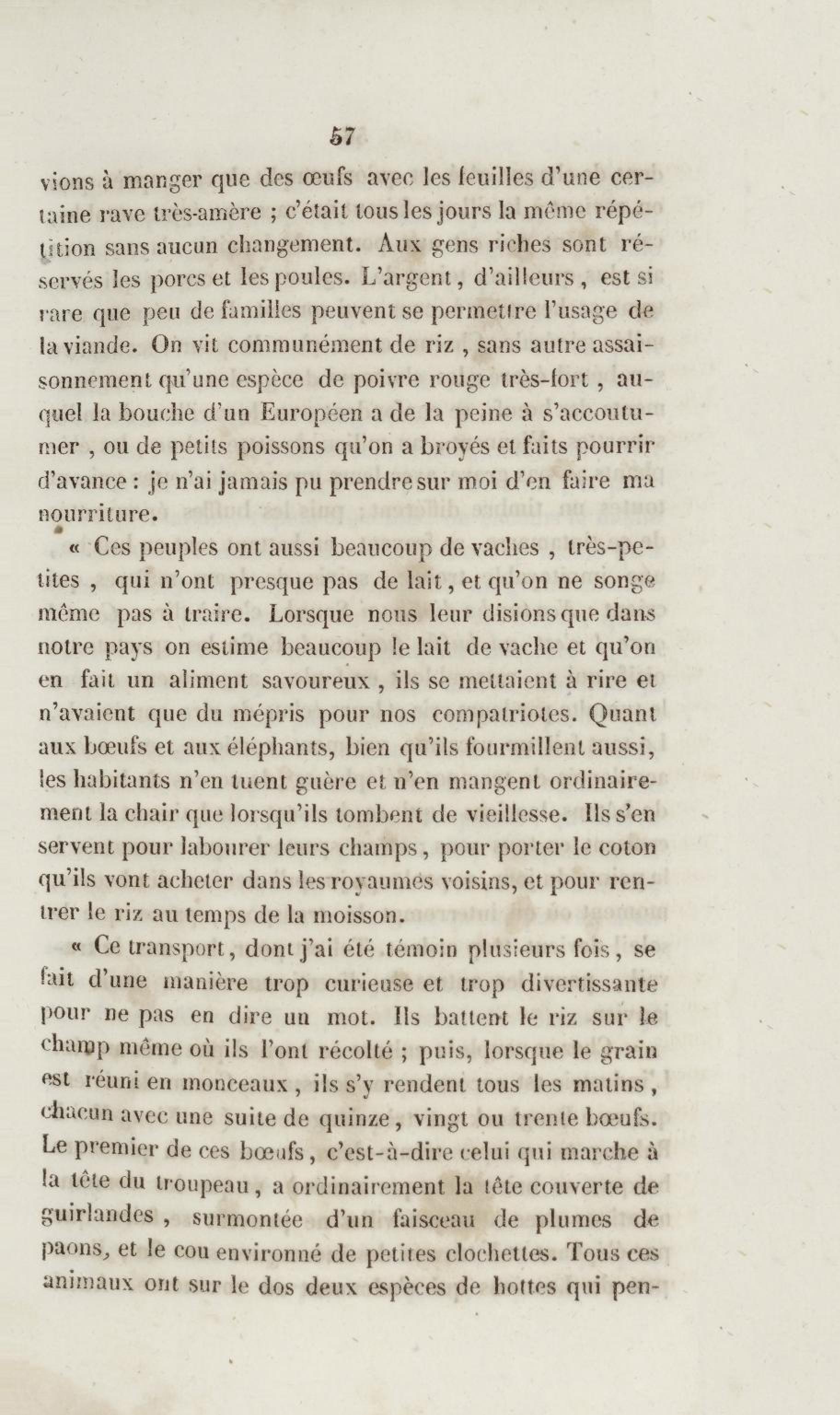 57

vions à manger que des œufs avec les feuilles d'une certaine rave très-amère ; c'était tous les jours la même répétition sans aucun changement. Aux gens riches sont réservés les porcs et les poules. L'argent, d'ailleurs, est si rare que peu de familles peuvent se permettre l'usage de la viande. On vit communément de riz, sans autre assaisonnement qu'une espèce de poivre rouge très-fort, auquel la bouche d'un Européen a de la peine à s'accoutumer, ou de petits poissons qu'on a broyés et faits pourrir d'avance : je n'ai jamais pu prendre sur moi d'en faire ma nourriture.

« Ces peuples ont aussi beaucoup de vaches, très-petites, qui n'ont presque pas de lait, et qu'on ne songe même pas à traire. Lorsque nous leur disions que dans notre pays on estime beaucoup le lait de vache et qu'on en fait un aliment savoureux, ils se mettaient à rire et n'avaient que du mépris pour nos compatriotes. Quant aux bœufs et aux éléphants, bien qu'ils fourmillent aussi, les habitants n'en tuent guère et n'en mangent ordinairement la chair que lorsqu'ils tombent de vieillesse. Ils s'en servent pour labourer leurs champs, pour porter le coton qu'ils vont acheter dans les royaumes voisins, et pour rentrer le riz au temps de la moisson.

« Ce transport, dont j'ai été témoin plusieurs fois, se fait d'une manière trop curieuse et trop divertissante pour ne pas en dire un mot. Ils battent le riz sur le champ même où ils l'ont récolté ; puis, lorsque le grain est réuni en monceaux, ils s'y rendent tous les matins, chacun avec une suite de quinze, vingt ou trente bœufs. Le premier de ces bœufs, c'est-à-dire celui qui marche à la tête du troupeau, a ordinairement la tête couverte de guirlandes, surmontée d'un faisceau de plumes de paons, et le cou environné de petites clochettes. Tous ces animaux ont sur le dos deux espèces de hottes qui pen-